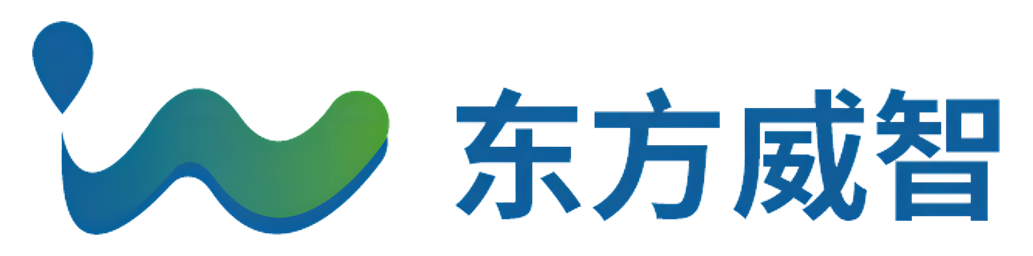 东方威智